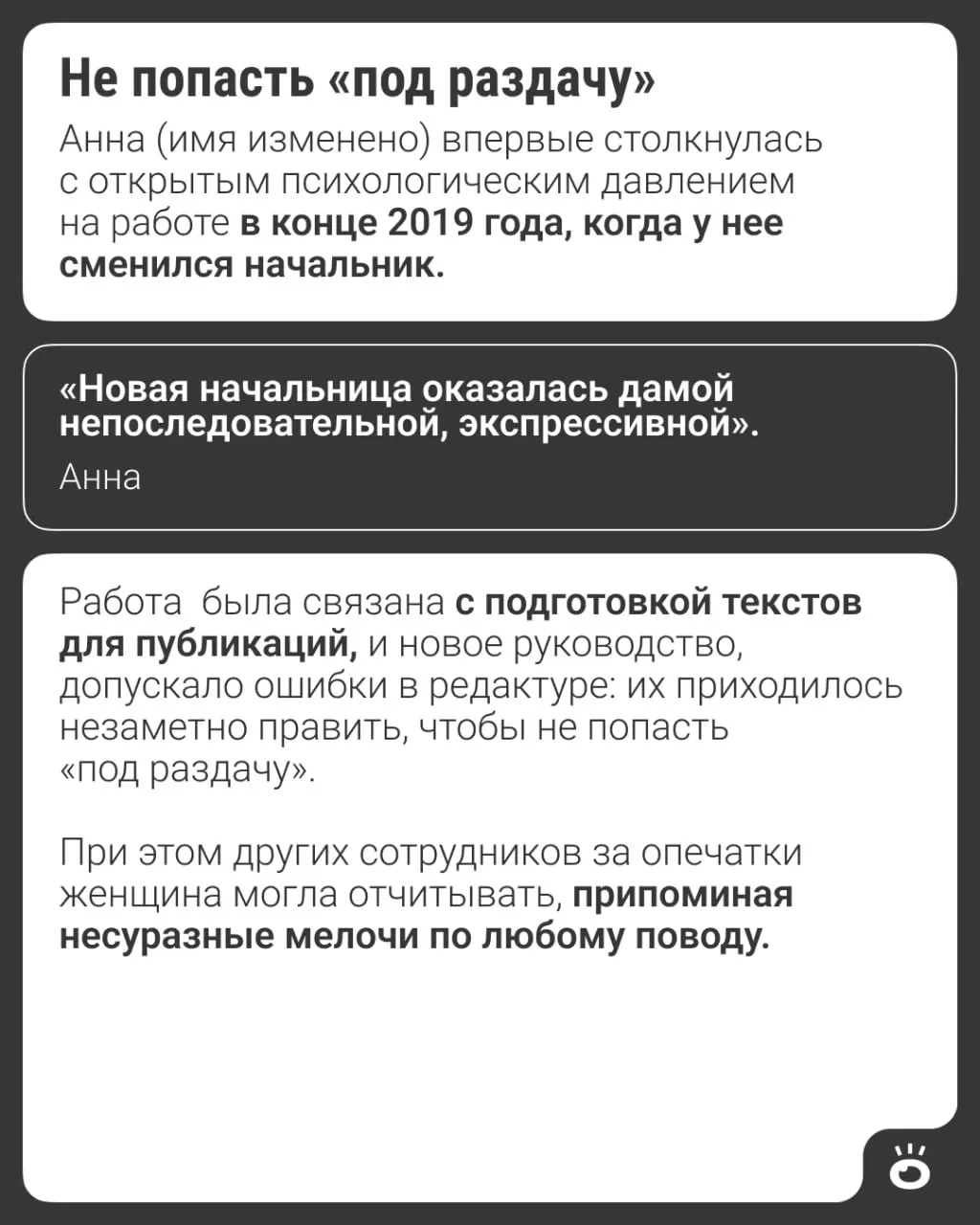 Не попасть «под раздачу»

Анна (имя изменено) впервые столкнулась с открытым психологическим давлением на работе в конце 2019 года, когда у нее сменился начальник.

«Новая начальница оказалась дамой непоследовательной, экспрессивной».

Анна

Работа была связана с подготовкой текстов для публикаций, и новое руководство, допускало ошибки в редактуре: их приходилось незаметно править, чтобы не попасть «под раздачу».

При этом других сотрудников за опечатки женщина могла отчитывать, припоминая несуразные мелочи по любому поводу.